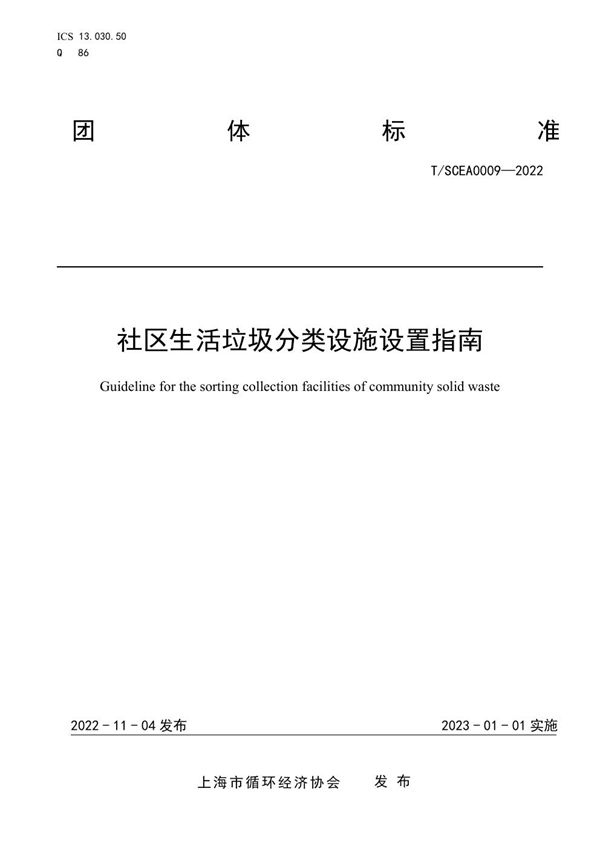 ICS 13.030.50
Q 86

团 体 标 准

T/SCEA0009—2022

社区生活垃圾分类设施设置指南

Guideline for the sorting collection facilities of community solid waste

2022 - 11 - 04 发布

2023 - 01 - 01 实施

上海市循环经济协会 发 布